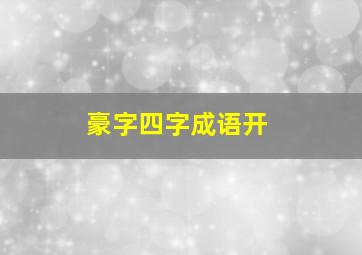 豪字四字成语开